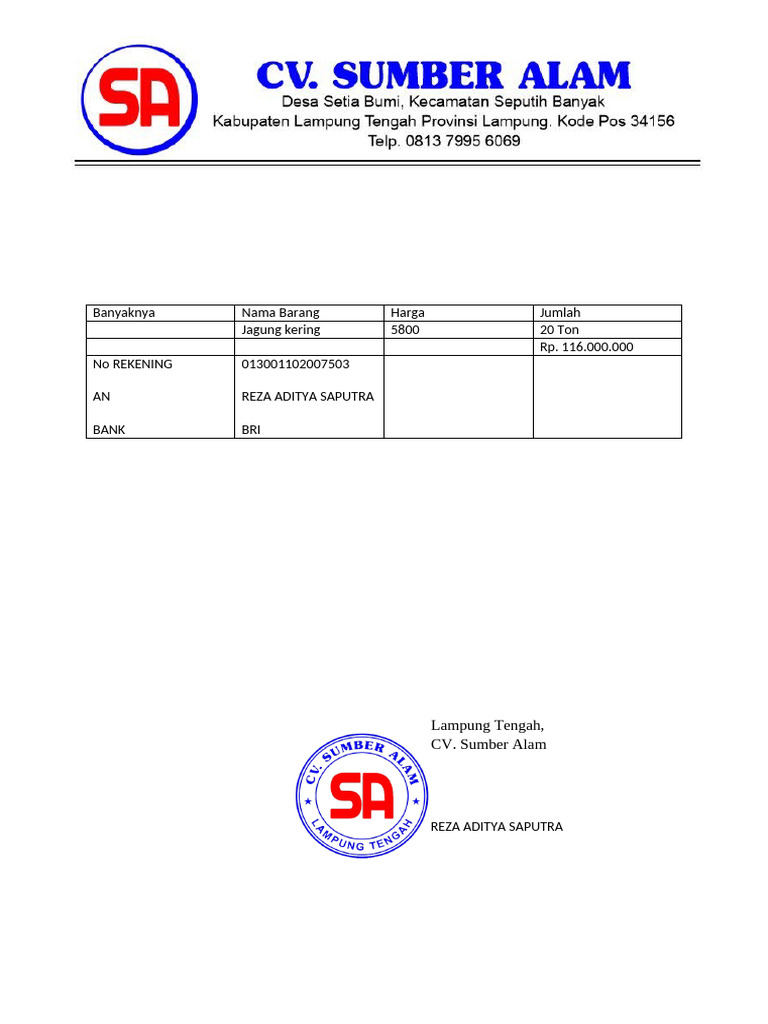 SA

CV. SUMBER ALAM
Desa Setia Bumi, Kecamatan Seputih Banyak
Kabupaten Lampung Tengah Provinsi Lampung. Kode Pos 34156
Telp. 0813 7995 6069

| Banyaknya | Nama Barang | Harga | Jumlah |
|---|---|---|---|
| | Jagung kering | 5800 | 20 Ton |
| | | | Rp. 116.000.000 |
| No REKENING AN BANK | 013001102007503 REZA ADITYA SAPUTRA BRI | | |

Lampung Tengah,
CV. Sumber Alam

CV. SUMBER ALAM
SA
LAMPUNG TENGAH

REZA ADITYA SAPUTRA